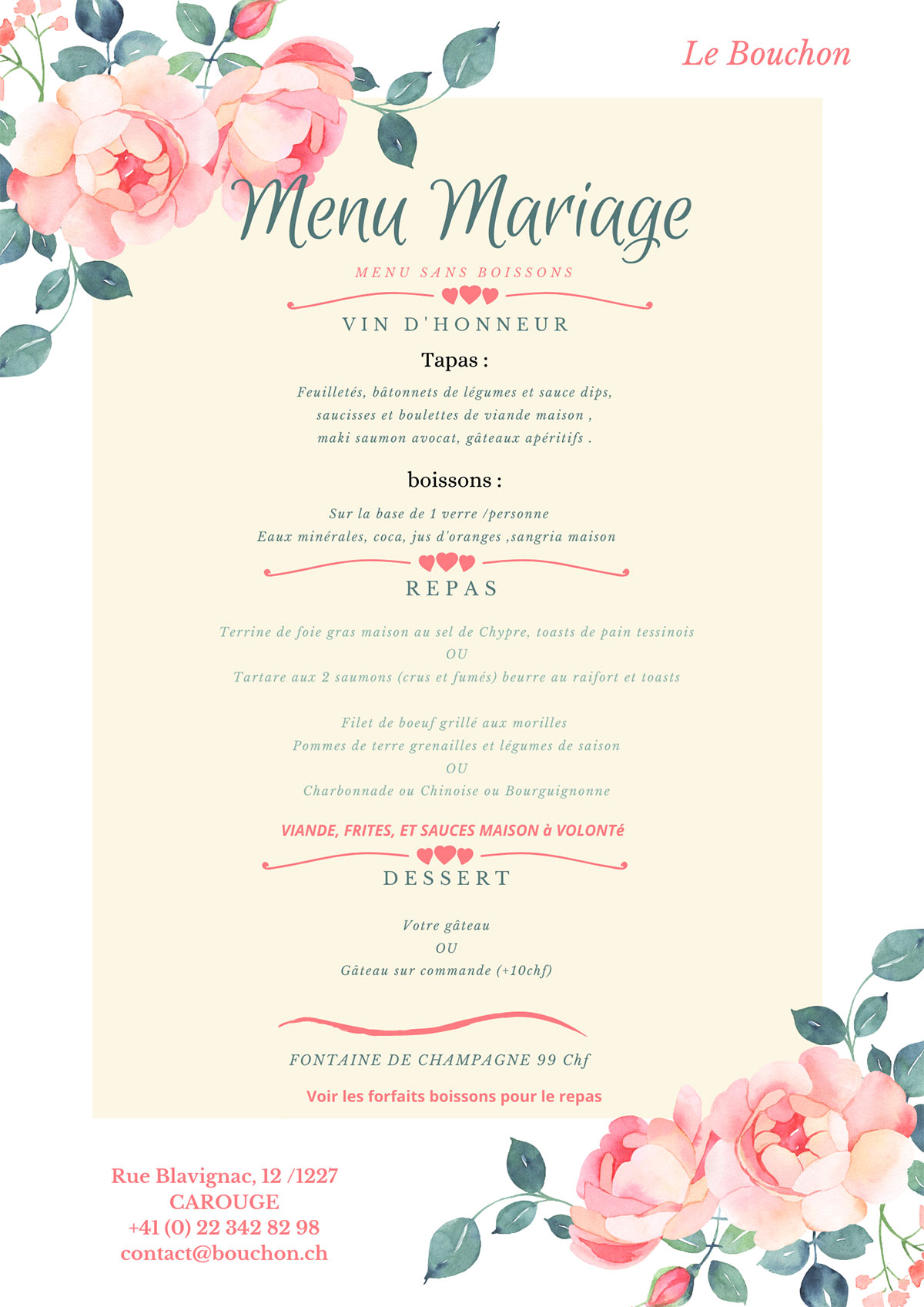 Le Bouchon

Menu Mariage

MENU SANS BOISSONS

VIN D'HONNEUR

Tapas :

Feuilletés, bâtonnets de légumes et sauce dips, saucisses et boulettes de viande maison , maki saumon avocat, gâteaux apéritifs .

boissons :

Sur la base de 1 verre /personne
Eaux minérales, coca, jus d'oranges ,sangria maison

REPAS

Terrine de foie gras maison au sel de Chypre, toasts de pain tessinois
OU
Tartare aux 2 saumons (crus et fumés) beurre au raifort et toasts

Filet de boeuf grillé aux morilles
Pommes de terre grenailles et légumes de saison
OU
Charbonnade ou Chinoise ou Bourguignonne

VIANDE, FRITES, ET SAUCES MAISON à VOLONTé

DESSERT

Votre gâteau
OU
Gâteau sur commande (+10chf)

FONTAINE DE CHAMPAGNE 99 Chf

Voir les forfaits boissons pour le repas

Rue Blavignac, 12 /1227
CAROUGE
+41 (0) 22 342 82 98
contact@bouchon.ch